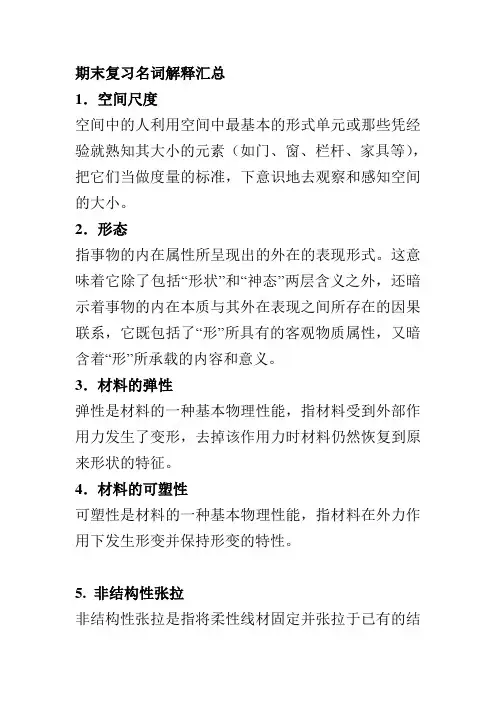 期末复习名词解释汇总

1．空间尺度

空间中的人利用空间中最基本的形式单元或那些凭经验就熟知其大小的元素（如门、窗、栏杆、家具等），把它们当做度量的标准，下意识地去观察和感知空间的大小。

2．形态

指事物的内在属性所呈现出的外在的表现形式。这意味着它除了包括“形状”和“神态”两层含义之外，还暗示着事物的内在本质与其外在表现之间所存在的因果联系，它既包括了“形”所具有的客观物质属性，又暗含着“形”所承载的内容和意义。

3．材料的弹性

弹性是材料的一种基本物理性能，指材料受到外部作用力发生了变形，去掉该作用力时材料仍然恢复到原来形状的特征。

4．材料的可塑性

可塑性是材料的一种基本物理性能，指材料在外力作用下发生形变并保持形变的特性。

5. 非结构性张拉

非结构性张拉是指将柔性线材固定并张拉于已有的结